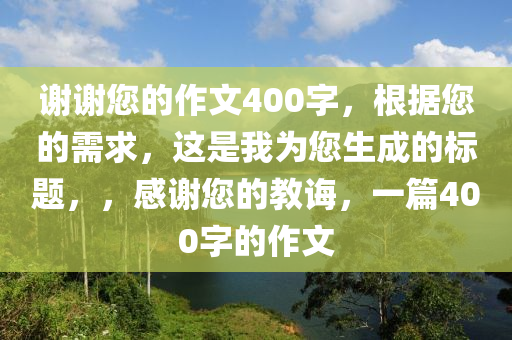 谢谢您的作文400字，根据您的需求，这是我为您生成的标题，，感谢您的教诲，一篇400字的作文